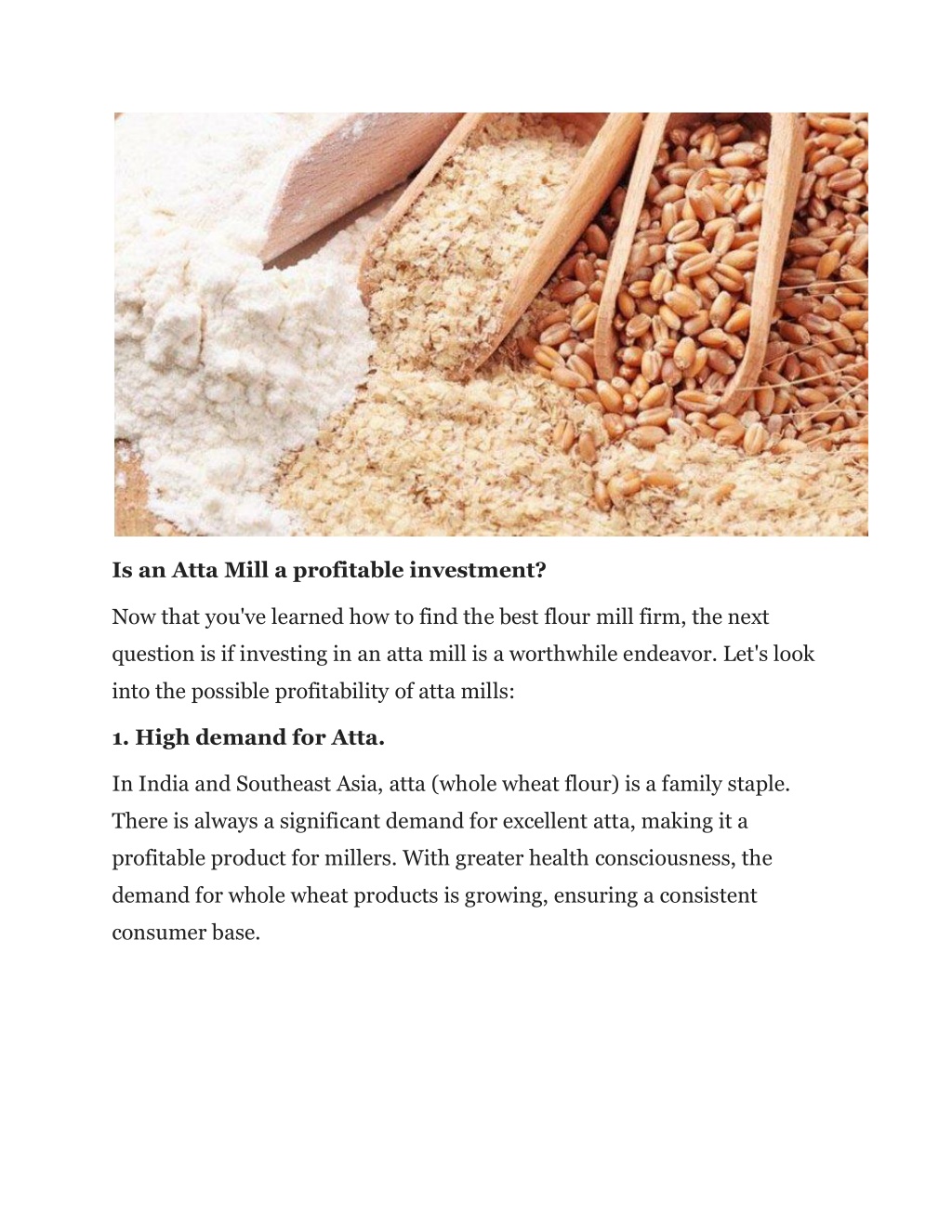 Is an Atta Mill a profitable investment?

Now that you've learned how to find the best flour mill firm, the next question is if investing in an atta mill is a worthwhile endeavor. Let's look into the possible profitability of atta mills:

1. High demand for Atta.

In India and Southeast Asia, atta (whole wheat flour) is a family staple. There is always a significant demand for excellent atta, making it a profitable product for millers. With greater health consciousness, the demand for whole wheat products is growing, ensuring a consistent consumer base.